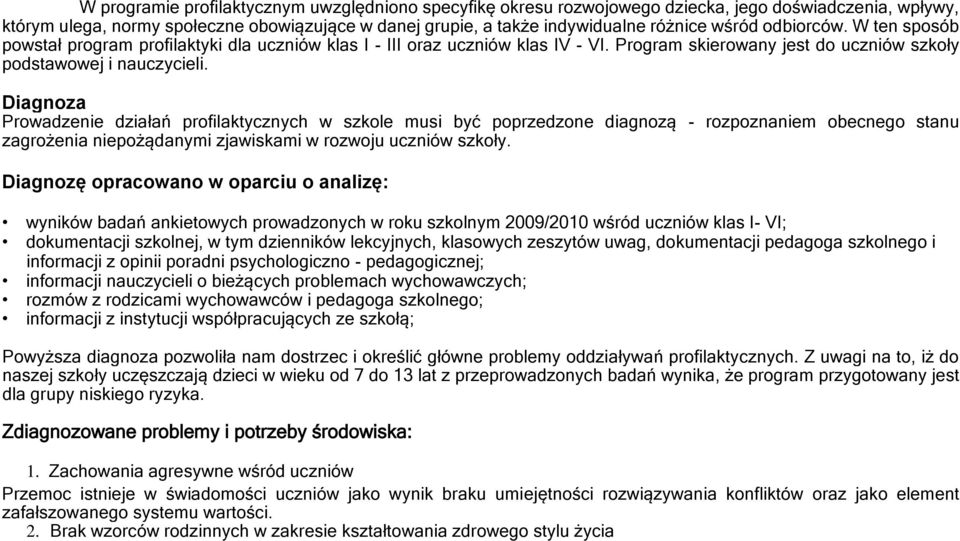 W programie profilaktycznym uwzględniono specyfikę okresu rozwojowego dziecka, jego doświadczenia, wpływy, którym ulega, normy społeczne obowiązujące w danej grupie, a także indywidualne różnice wśród odbiorców. W ten sposób powstał program profilaktyki dla uczniów klas I - III oraz uczniów klas IV - VI. Program skierowany jest do uczniów szkoły podstawowej i nauczycieli.

Diagnoza

Prowadzenie działań profilaktycznych w szkole musi być poprzedzone diagnozą - rozpoznaniem obecnego stanu zagrożenia niepożądanymi zjawiskami w rozwoju uczniów szkoły.

Diagnozę opracowano w oparciu o analizę:

• wyników badań ankietowych prowadzonych w roku szkolnym 2009/2010 wśród uczniów klas I- VI;
• dokumentacji szkolnej, w tym dzienników lekcyjnych, klasowych zeszytów uwag, dokumentacji pedagoga szkolnego i informacji z opinii poradni psychologiczno - pedagogicznej;
• informacji nauczycieli o bieżących problemach wychowawczych;
• rozmów z rodzicami wychowawców i pedagoga szkolnego;
• informacji z instytucji współpracujących ze szkołą;

Powyższa diagnoza pozwoliła nam dostrzec i określić główne problemy oddziaływań profilaktycznych. Z uwagi na to, iż do naszej szkoły uczęszczają dzieci w wieku od 7 do 13 lat z przeprowadzonych badań wynika, że program przygotowany jest dla grupy niskiego ryzyka.

Zdiagnozowane problemy i potrzeby środowiska:

1. Zachowania agresywne wśród uczniów

Przemoc istnieje w świadomości uczniów jako wynik braku umiejętności rozwiązywania konfliktów oraz jako element zafałszowanego systemu wartości.

2. Brak wzorców rodzinnych w zakresie kształtowania zdrowego stylu życia